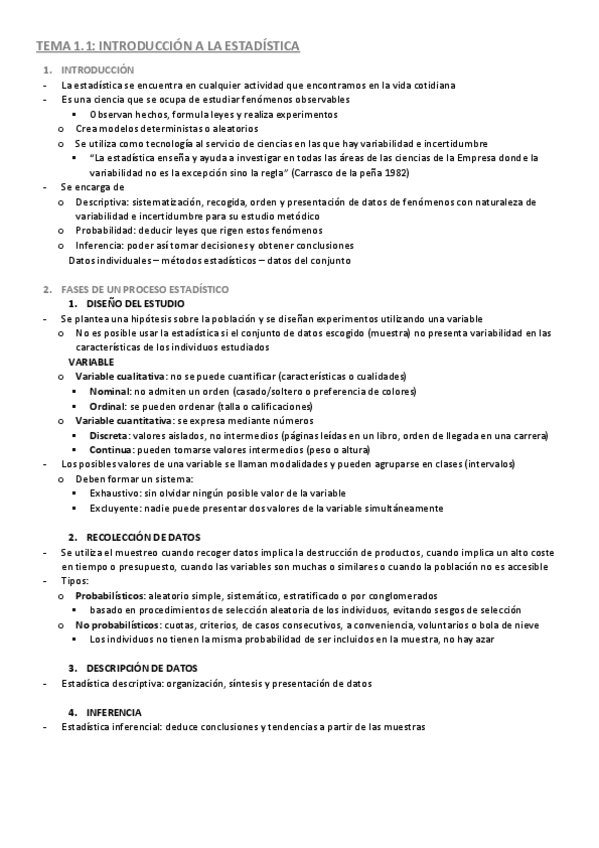 TEMA 1.1: INTRODUCCIÓN A LA ESTADÍSTICA

1. INTRODUCCIÓN

- La estadística se encuentra en cualquier actividad que encontramos en la vida cotidiana
- Es una ciencia que se ocupa de estudiar fenómenos observables
 ▪ Observan hechos, formula leyes y realiza experimentos
 o Crea modelos deterministas o aleatorios
 o Se utiliza como tecnología al servicio de ciencias en las que hay variabilidad e incertidumbre
 ▪ "La estadística enseña y ayuda a investigar en todas las áreas de las ciencias de la Empresa donde la variabilidad no es la excepción sino la regla" (Carrasco de la peña 1982)
- Se encarga de
 o Descriptiva: sistematización, recogida, orden y presentación de datos de fenómenos con naturaleza de variabilidad e incertidumbre para su estudio metódico
 o Probabilidad: deducir leyes que rigen estos fenómenos
 o Inferencia: poder así tomar decisiones y obtener conclusiones
 Datos individuales – métodos estadísticos – datos del conjunto

2. FASES DE UN PROCESO ESTADÍSTICO
 1. DISEÑO DEL ESTUDIO
- Se plantea una hipótesis sobre la población y se diseñan experimentos utilizando una variable
 o No es posible usar la estadística si el conjunto de datos escogido (muestra) no presenta variabilidad en las características de los individuos estudiados
 VARIABLE
 o Variable cualitativa: no se puede cuantificar (características o cualidades)
 ▪ Nominal: no admiten un orden (casado/soltero o preferencia de colores)
 ▪ Ordinal: se pueden ordenar (talla o calificaciones)
 o Variable cuantitativa: se expresa mediante números
 ▪ Discreta: valores aislados, no intermedios (páginas leídas en un libro, orden de llegada en una carrera)
 ▪ Continua: pueden tomarse valores intermedios (peso o altura)
- Los posibles valores de una variable se llaman modalidades y pueden agruparse en clases (intervalos)
 o Deben formar un sistema:
 ▪ Exhaustivo: sin olvidar ningún posible valor de la variable
 ▪ Excluyente: nadie puede presentar dos valores de la variable simultáneamente

 2. RECOLECCIÓN DE DATOS
- Se utiliza el muestreo cuando recoger datos implica la destrucción de productos, cuando implica un alto coste en tiempo o presupuesto, cuando las variables son muchas o similares o cuando la población no es accesible
- Tipos:
 o Probabilísticos: aleatorio simple, sistemático, estratificado o por conglomerados
 ▪ basado en procedimientos de selección aleatoria de los individuos, evitando sesgos de selección
 o No probabilísticos: cuotas, criterios, de casos consecutivos, a conveniencia, voluntarios o bola de nieve
 ▪ Los individuos no tienen la misma probabilidad de ser incluidos en la muestra, no hay azar

 3. DESCRIPCIÓN DE DATOS
- Estadística descriptiva: organización, síntesis y presentación de datos

 4. INFERENCIA
- Estadística inferencial: deduce conclusiones y tendencias a partir de las muestras